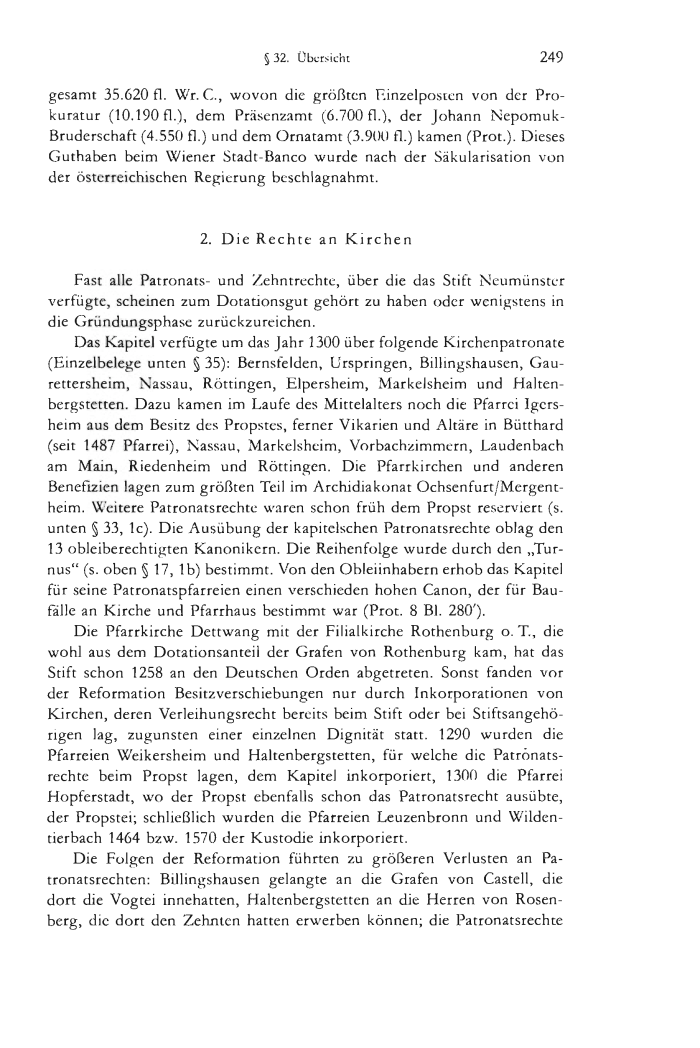 § 32. Übersicht 249

gesamt 35.620 fl. Wr. C., wovon die größten Einzelposten von der Prokuratur (10.190 fl.), dem Präsenzamt (6.700 fl.), der Johann Nepomuk-Bruderschaft (4.550 fl.) und dem Ornatamt (3.900 fl.) kamen (Prot.). Dieses Guthaben beim Wiener Stadt-Banco wurde nach der Säkularisation von der österreichischen Regierung beschlagnahmt.

2. Die Rechte an Kirchen

Fast alle Patronats- und Zehntrechte, über die das Stift Neumünster verfügte, scheinen zum Dotationsgut gehört zu haben oder wenigstens in die Gründungsphase zurückzureichen.

Das Kapitel verfügte um das Jahr 1300 über folgende Kirchenpatronate (Einzelbelege unten § 35): Bernsfelden, Urspringen, Billingshausen, Gaurettersheim, Nassau, Röttingen, Elpersheim, Markelsheim und Haltenbergstetten. Dazu kamen im Laufe des Mittelalters noch die Pfarrei Igersheim aus dem Besitz des Propstes, ferner Vikarien und Altäre in Bütthard (seit 1487 Pfarrei), Nassau, Markelsheim, Vorbachzimmern, Laudenbach am Main, Riedenheim und Röttingen. Die Pfarrkirchen und anderen Benefizien lagen zum größten Teil im Archidiakonat Ochsenfurt/Mergentheim. Weitere Patronatsrechte waren schon früh dem Propst reserviert (s. unten § 33, 1c). Die Ausübung der kapitelschen Patronatsrechte oblag den 13 obleiberechtigten Kanonikern. Die Reihenfolge wurde durch den „Turnus“ (s. oben § 17, 1b) bestimmt. Von den Obleiinhabern erhob das Kapitel für seine Patronatspfarreien einen verschieden hohen Canon, der für Baufälle an Kirche und Pfarrhaus bestimmt war (Prot. 8 Bl. 280').

Die Pfarrkirche Dettwang mit der Filialkirche Rothenburg o. T., die wohl aus dem Dotationsanteil der Grafen von Rothenburg kam, hat das Stift schon 1258 an den Deutschen Orden abgetreten. Sonst fanden vor der Reformation Besitzverschiebungen nur durch Inkorporationen von Kirchen, deren Verleihungsrecht bereits beim Stift oder bei Stiftsangehörigen lag, zugunsten einer einzelnen Dignität statt. 1290 wurden die Pfarreien Weikersheim und Haltenbergstetten, für welche die Patronatsrechte beim Propst lagen, dem Kapitel inkorporiert, 1300 die Pfarrei Hopferstadt, wo der Propst ebenfalls schon das Patronatsrecht ausübte, der Propstei; schließlich wurden die Pfarreien Leuzenbronn und Wildentierbach 1464 bzw. 1570 der Kustodie inkorporiert.

Die Folgen der Reformation führten zu größeren Verlusten an Patronatsrechten: Billingshausen gelangte an die Grafen von Castell, die dort die Vogtei innehatten, Haltenbergstetten an die Herren von Rosenberg, die dort den Zehnten hatten erwerben können; die Patronatsrechte